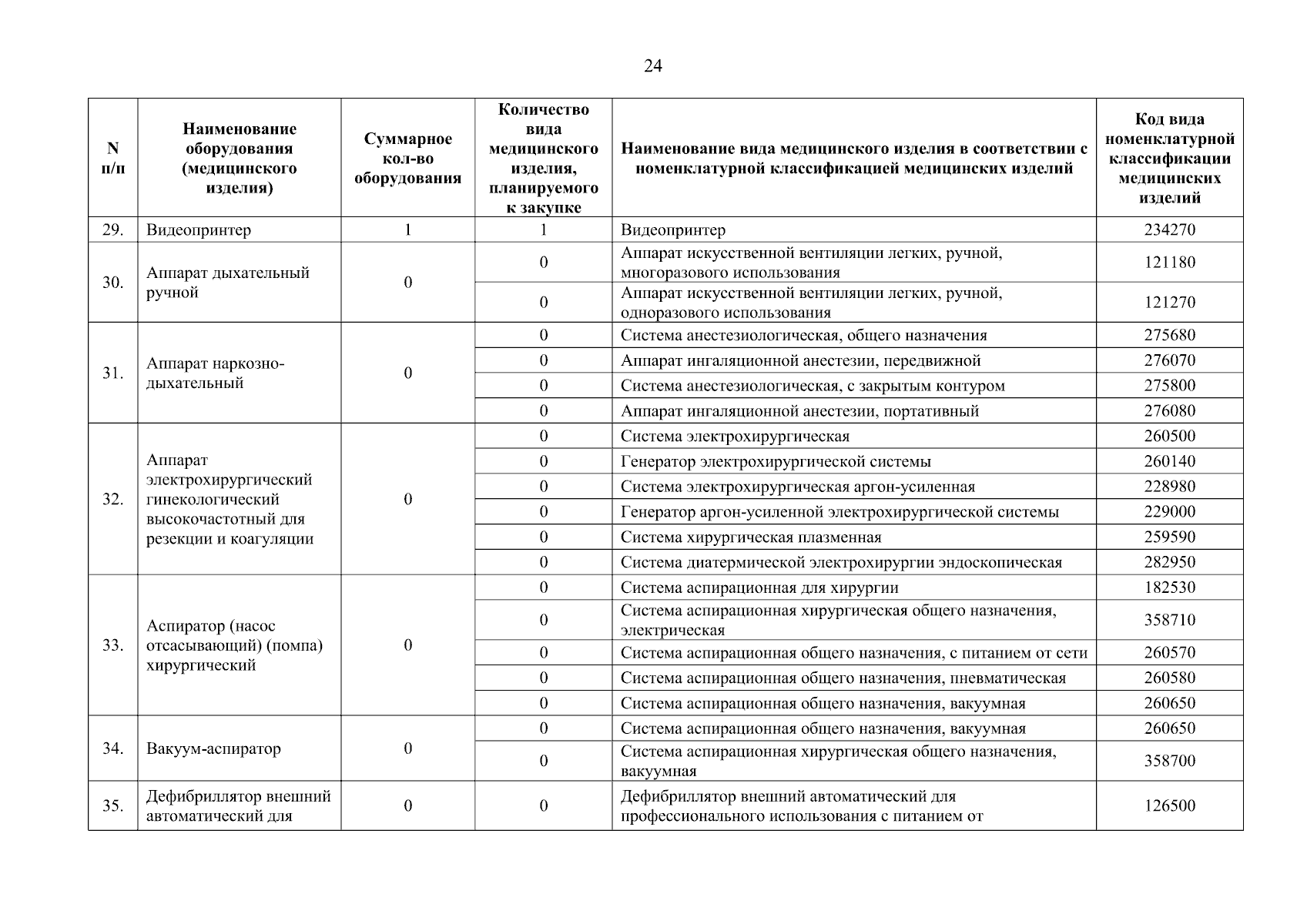 24

| N п/п | Наименование оборудования (медицинского изделия) | Суммарное кол-во оборудования | Количество вида медицинского изделия, планируемого к закупке | Наименование вида медицинского изделия в соответствии с номенклатурной классификацией медицинских изделий | Код вида номенклатурной классификации медицинских изделий |
|---|---|---|---|---|---|
| 29. | Видеопринтер | 1 | 1 | Видеопринтер | 234270 |
| 30. | Аппарат дыхательный ручной | 0 | 0 | Аппарат искусственной вентиляции легких, ручной, многоразового использования | 121180 |
| | | | 0 | Аппарат искусственной вентиляции легких, ручной, одноразового использования | 121270 |
| 31. | Аппарат наркозно-дыхательный | 0 | 0 | Система анестезиологическая, общего назначения | 275680 |
| | | | 0 | Аппарат ингаляционной анестезии, передвижной | 276070 |
| | | | 0 | Система анестезиологическая, с закрытым контуром | 275800 |
| | | | 0 | Аппарат ингаляционной анестезии, портативный | 276080 |
| 32. | Аппарат электрохирургический гинекологический высокочастотный для резекции и коагуляции | 0 | 0 | Система электрохирургическая | 260500 |
| | | | 0 | Генератор электрохирургической системы | 260140 |
| | | | 0 | Система электрохирургическая аргон-усиленная | 228980 |
| | | | 0 | Генератор аргон-усиленной электрохирургической системы | 229000 |
| | | | 0 | Система хирургическая плазменная | 259590 |
| | | | 0 | Система диатермической электрохирургии эндоскопическая | 282950 |
| 33. | Аспиратор (насос отсасывающий) (помпа) хирургический | 0 | 0 | Система аспирационная для хирургии | 182530 |
| | | | 0 | Система аспирационная хирургическая общего назначения, электрическая | 358710 |
| | | | 0 | Система аспирационная общего назначения, с питанием от сети | 260570 |
| | | | 0 | Система аспирационная общего назначения, пневматическая | 260580 |
| | | | 0 | Система аспирационная общего назначения, вакуумная | 260650 |
| 34. | Вакуум-аспиратор | 0 | 0 | Система аспирационная общего назначения, вакуумная | 260650 |
| | | | 0 | Система аспирационная хирургическая общего назначения, вакуумная | 358700 |
| 35. | Дефибриллятор внешний автоматический для | 0 | 0 | Дефибриллятор внешний автоматический для профессионального использования с питанием от | 126500 |